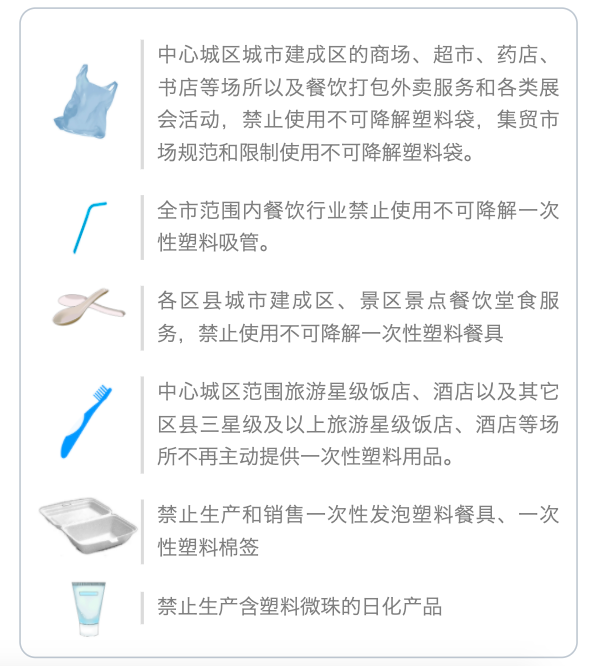 中心城区城市建成区的商场、超市、药店、书店等场所以及餐饮打包外卖服务和各类展会活动，禁止使用不可降解塑料袋，集贸市场规范和限制使用不可降解塑料袋。

全市范围内餐饮行业禁止使用不可降解一次性塑料吸管。

各区县城市建成区、景区景点餐饮堂食服务，禁止使用不可降解一次性塑料餐具

中心城区范围旅游星级饭店、酒店以及其它区县三星级及以上旅游星级饭店、酒店等场所不再主动提供一次性塑料用品。

禁止生产和销售一次性发泡塑料餐具、一次性塑料棉签

禁止生产含塑料微珠的日化产品